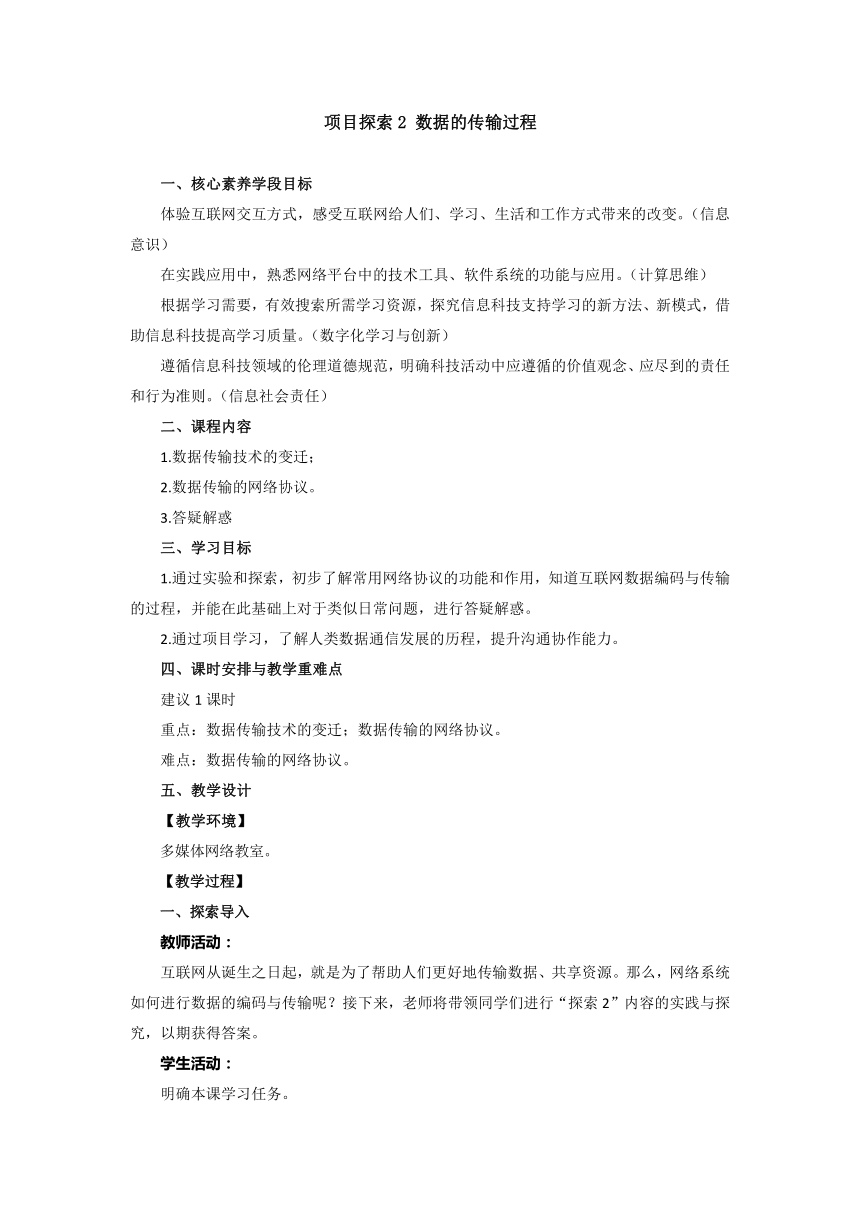 项目探索 2 数据的传输过程

一、核心素养学段目标

体验互联网交互方式，感受互联网给人们、学习、生活和工作方式带来的改变。（信息意识）

在实践应用中，熟悉网络平台中的技术工具、软件系统的功能与应用。（计算思维）

根据学习需要，有效搜索所需学习资源，探究信息科技支持学习的新方法、新模式，借助信息科技提高学习质量。（数字化学习与创新）

遵循信息科技领域的伦理道德规范，明确科技活动中应遵循的价值观念、应尽到的责任和行为准则。（信息社会责任）

二、课程内容

1.数据传输技术的变迁；

2.数据传输的网络协议。

3.答疑解惑

三、学习目标

1.通过实验和探索，初步了解常用网络协议的功能和作用，知道互联网数据编码与传输的过程，并能在此基础上对于类似日常问题，进行答疑解惑。

2.通过项目学习，了解人类数据通信发展的历程，提升沟通协作能力。

四、课时安排与教学重难点

建议 1 课时

重点：数据传输技术的变迁；数据传输的网络协议。

难点：数据传输的网络协议。

五、教学设计

【教学环境】

多媒体网络教室。

【教学过程】

一、探索导入

教师活动：

互联网从诞生之日起，就是为了帮助人们更好地传输数据、共享资源。那么，网络系统如何进行数据的编码与传输呢？接下来，老师将带领同学们进行“探索 2”内容的实践与探究，以期获得答案。

学生活动：

明确本课学习任务。